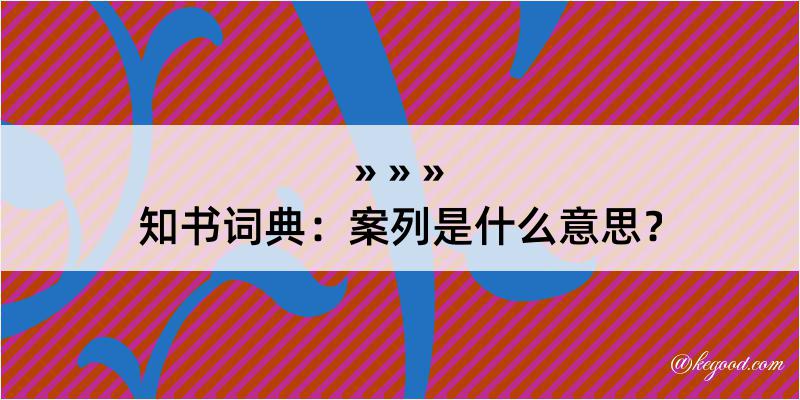 » » »
知书词典：案列是什么意思？

@kegood.com